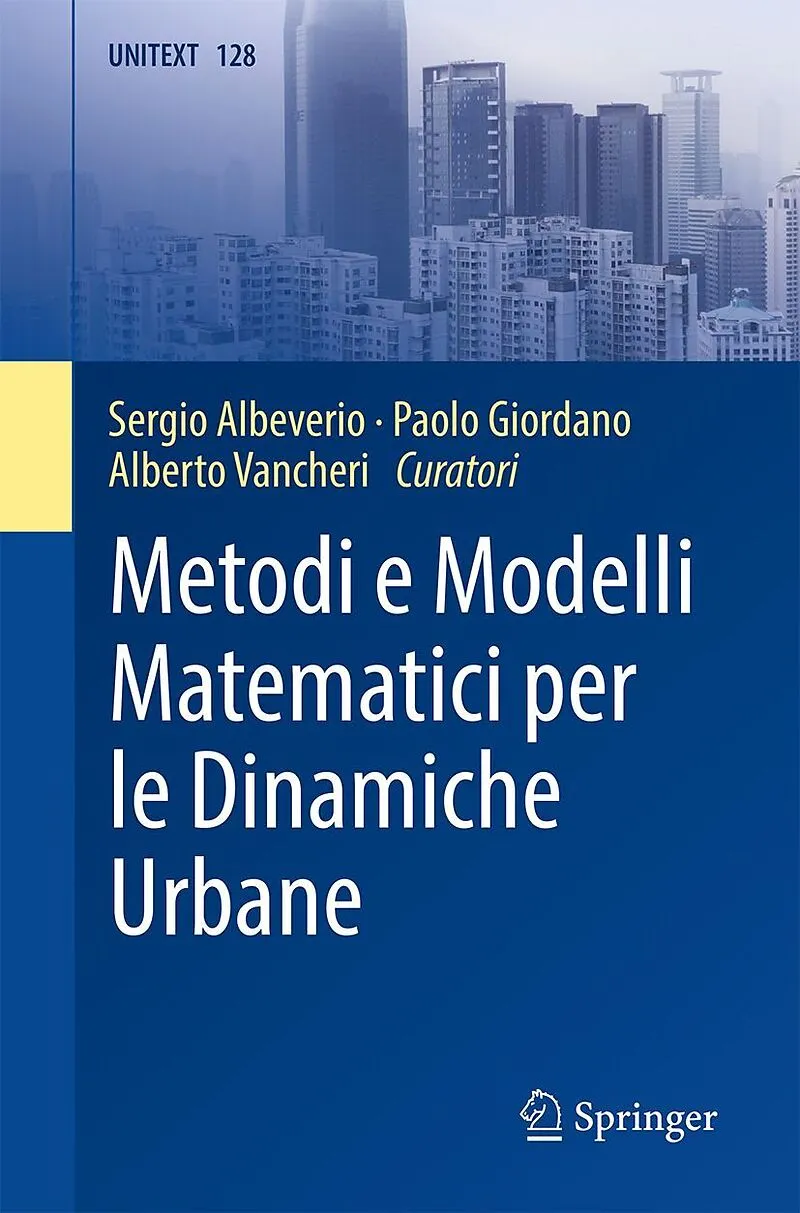 UNITEXT 128

Sergio Albeverio · Paolo Giordano
Alberto Vancheri Curatori

Metodi e Modelli Matematici per le Dinamiche Urbane

Springer